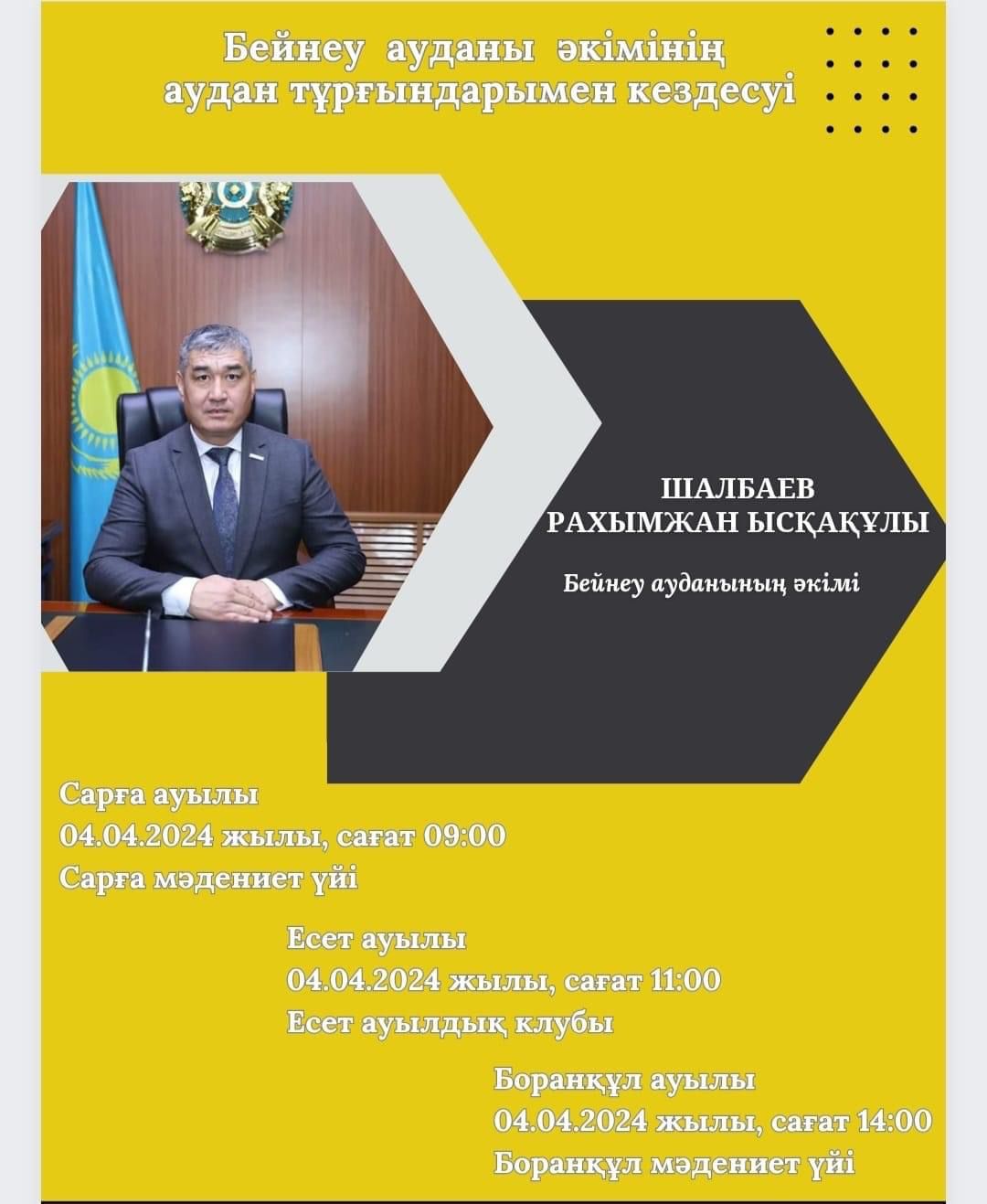 Бейнеу ауданы әкімінің аудан тұрғындарымен кездесуі

ШАЛБАЕВ РАХЫМЖАН ЫСҚАҚҰЛЫ

Бейнеу ауданының әкімі

Сарға ауылы
04.04.2024 жылы, сағат 09:00
Сарға мәдениет үйі

Есет ауылы
04.04.2024 жылы, сағат 11:00
Есет ауылдық клубы

Боранқұл ауылы
04.04.2024 жылы, сағат 14:00
Боранқұл мәдениет үйі